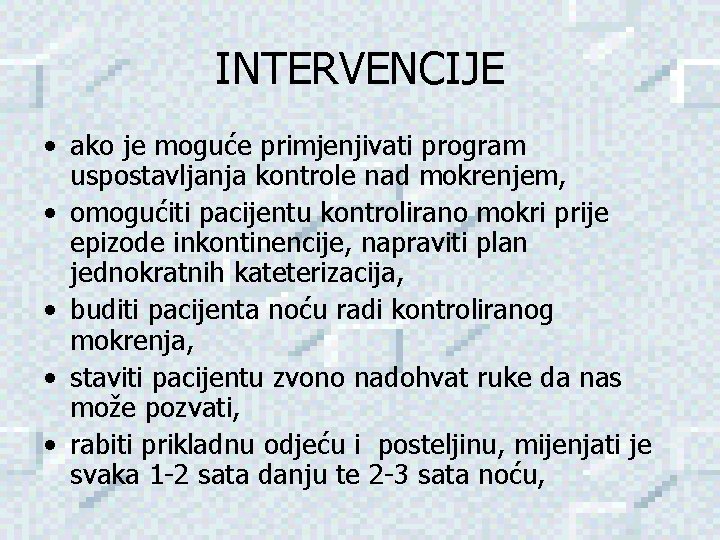 INTERVENCIJE

• ako je moguće primjenjivati program uspostavljanja kontrole nad mokrenjem,

• omogućiti pacijentu kontrolirano mokri prije epizode inkontinencije, napraviti plan jednokratnih kateterizacija,

• buditi pacijenta noću radi kontroliranog mokrenja,

• staviti pacijentu zvono nadohvat ruke da nas može pozvati,

• rabiti prikladnu odjeću i posteljinu, mijenjati je svaka 1-2 sata danju te 2-3 sata noću,